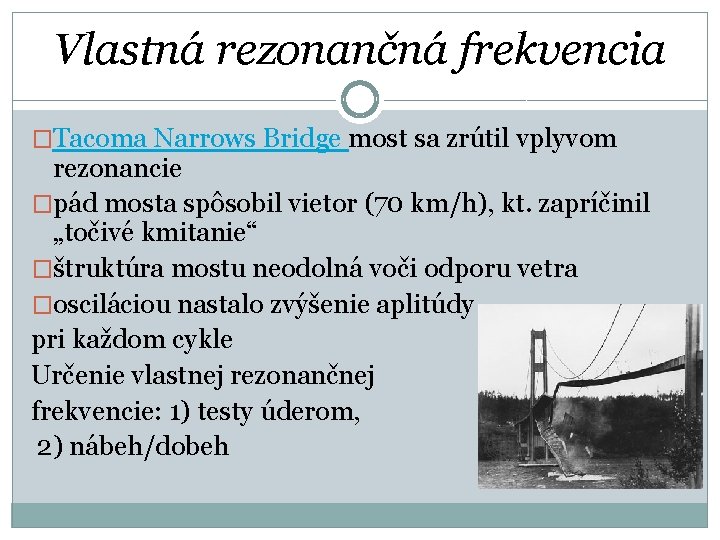 Vlastná rezonančná frekvencia

□Tacoma Narrows Bridge most sa zrútil vplyvom rezonancie

□pád mosta spôsobil vietor (70 km/h), kt. zapríčinil „točivé kmitanie“

□štruktúra mostu neodolná voči odporu vetra

□osciláciou nastalo zvýšenie aplitúdy pri každom cykle

Určenie vlastnej rezonančnej frekvencie: 1) testy úderom, 2) nábeh/dobeh